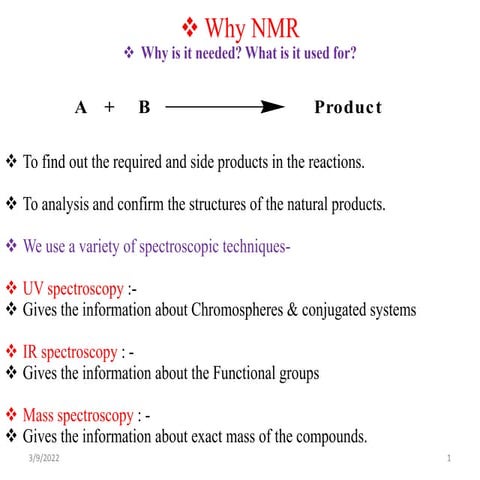 ❖ Why NMR
❖ Why is it needed? What is it used for?

A + B ⟶ Product

❖ To find out the required and side products in the reactions.

❖ To analysis and confirm the structures of the natural products.

❖ We use a variety of spectroscopic techniques-

❖ UV spectroscopy :-
❖ Gives the information about Chromospheres & conjugated systems

❖ IR spectroscopy : -
❖ Gives the information about the Functional groups

❖ Mass spectroscopy : -
❖ Gives the information about exact mass of the compounds.

3/9/2022

1